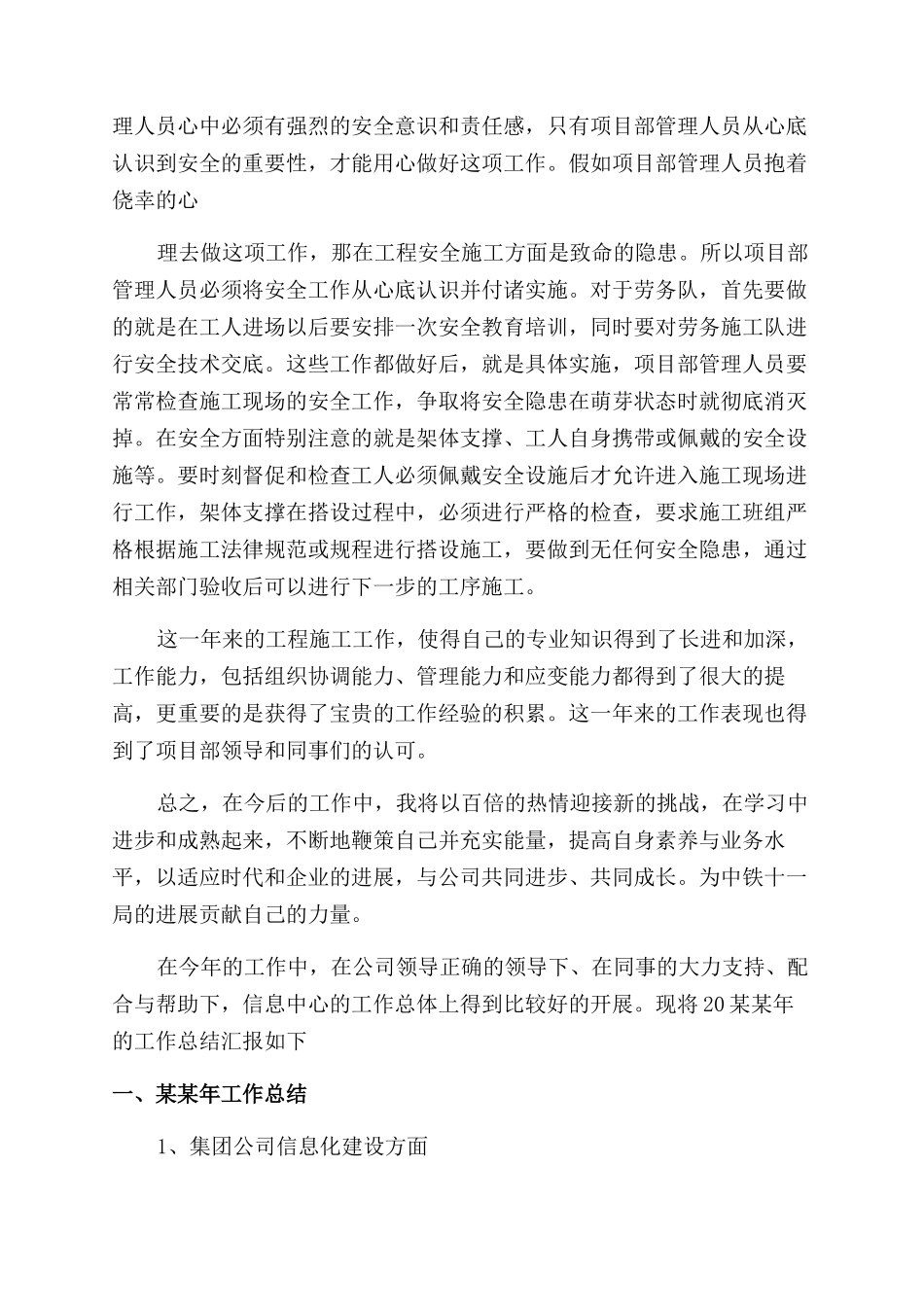 理人员心中必须有强烈的安全意识和责任感，只有项目部管理人员从心底认识到安全的重要性，才能用心做好这项工作。假如项目部管理人员抱着侥幸的心

理去做这项工作，那在工程安全施工方面是致命的隐患。所以项目部管理人员必须将安全工作从心底认识并付诸实施。对于劳务队，首先要做的就是在工人进场以后要安排一次安全教育培训，同时要对劳务施工队进行安全技术交底。这些工作都做好后，就是具体实施，项目部管理人员要常常检查施工现场的安全工作，争取将安全隐患在萌芽状态时就彻底消灭掉。在安全方面特别注意的就是架体支撑、工人自身携带或佩戴的安全设施等。要时刻督促和检查工人必须佩戴安全设施后才允许进入施工现场进行工作，架体支撑在搭设过程中，必须进行严格的检查，要求施工班组严格根据施工法律规范或规程进行搭设施工，要做到无任何安全隐患，通过相关部门验收后可以进行下一步的工序施工。

这一年来的工程施工工作，使得自己的专业知识得到了长进和加深，工作能力，包括组织协调能力、管理能力和应变能力都得到了很大的提高，更重要的是获得了宝贵的工作经验的积累。这一年来的工作表现也得到了项目部领导和同事们的认可。

总之，在今后的工作中，我将以百倍的热情迎接新的挑战，在学习中进步和成熟起来，不断地鞭策自己并充实能量，提高自身素养与业务水平，以适应时代和企业的进展，与公司共同进步、共同成长。为中铁十一局的进展贡献自己的力量。

在今年的工作中，在公司领导正确的领导下、在同事的大力支持、配合与帮助下，信息中心的工作总体上得到比较好的开展。现将20某某年的工作总结汇报如下

一、某某年工作总结

1、集团公司信息化建设方面